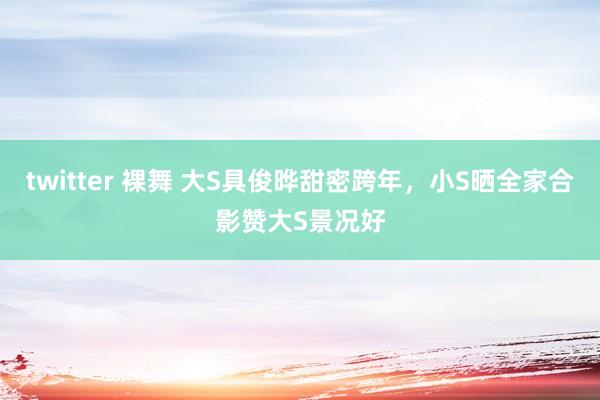 twitter 裸舞 大S具俊晔甜密跨年，小S晒全家合影赞大S景况好